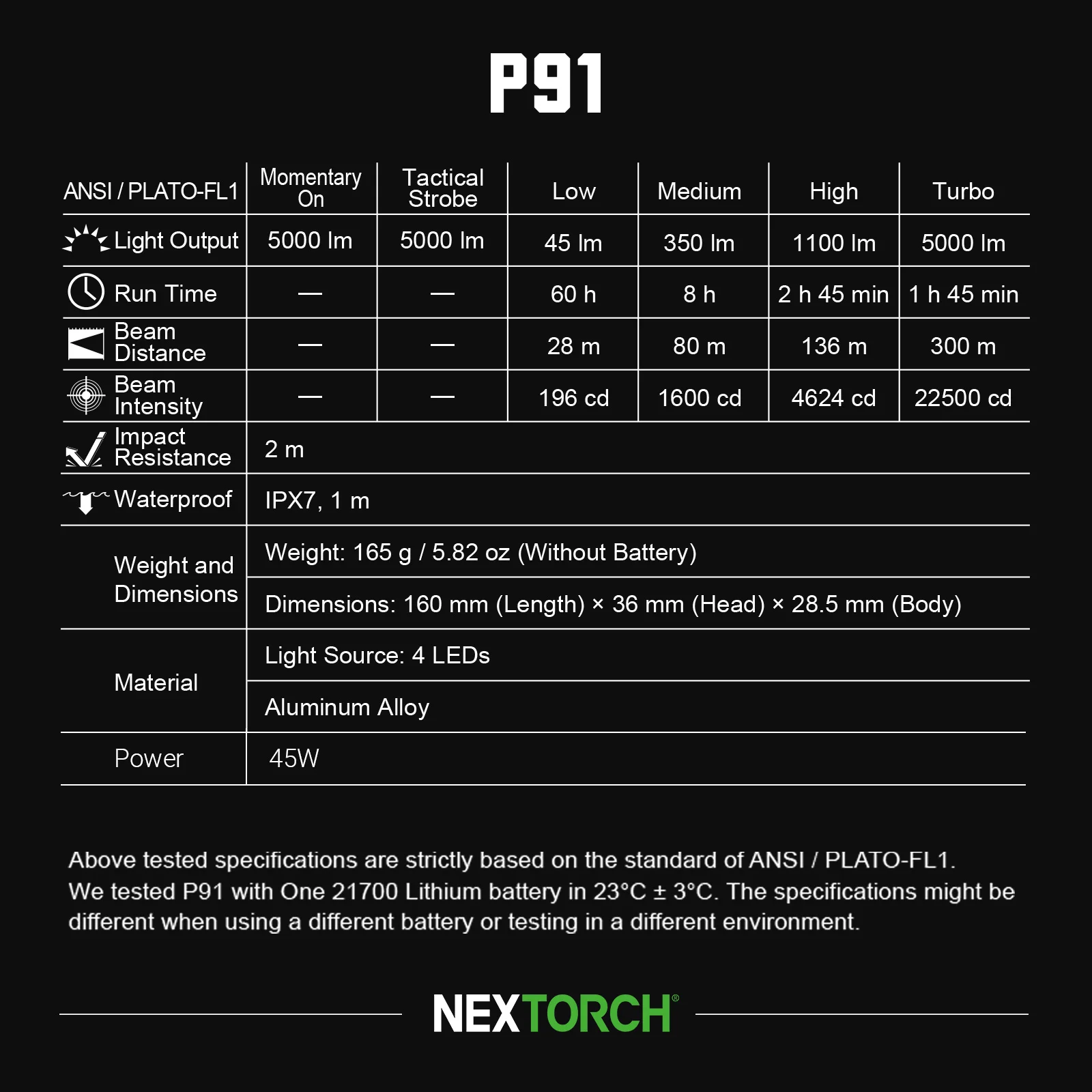 P91

| ANSI / PLATO-FL1 | Momentary On | Tactical Strobe | Low | Medium | High | Turbo |
|---|---|---|---|---|---|---|
| Light Output | 5000 lm | 5000 lm | 45 lm | 350 lm | 1100 lm | 5000 lm |
| Run Time | — | — | 60 h | 8 h | 2 h 45 min | 1 h 45 min |
| Beam Distance | — | — | 28 m | 80 m | 136 m | 300 m |
| Beam Intensity | — | — | 196 cd | 1600 cd | 4624 cd | 22500 cd |
| Impact Resistance | 2 m | | | | | |
| Waterproof | IPX7, 1 m | | | | | |
| Weight and Dimensions | Weight: 165 g / 5.82 oz (Without Battery) | | | | | |
| | Dimensions: 160 mm (Length) × 36 mm (Head) × 28.5 mm (Body) | | | | | |
| Material | Light Source: 4 LEDs | | | | | |
| | Aluminum Alloy | | | | | |
| Power | 45W | | | | | |

Above tested specifications are strictly based on the standard of ANSI / PLATO-FL1. We tested P91 with One 21700 Lithium battery in 23°C ± 3°C. The specifications might be different when using a different battery or testing in a different environment.

NEXTORCH®